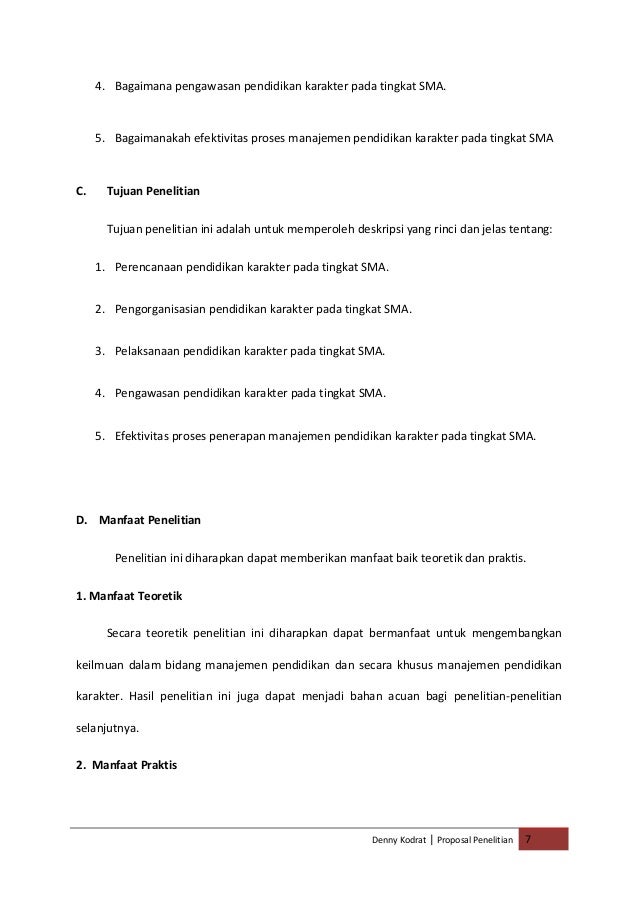 4. Bagaimana pengawasan pendidikan karakter pada tingkat SMA.

5. Bagaimanakah efektivitas proses manajemen pendidikan karakter pada tingkat SMA

C. Tujuan Penelitian

Tujuan penelitian ini adalah untuk memperoleh deskripsi yang rinci dan jelas tentang:

1. Perencanaan pendidikan karakter pada tingkat SMA.

2. Pengorganisasian pendidikan karakter pada tingkat SMA.

3. Pelaksanaan pendidikan karakter pada tingkat SMA.

4. Pengawasan pendidikan karakter pada tingkat SMA.

5. Efektivitas proses penerapan manajemen pendidikan karakter pada tingkat SMA.

D. Manfaat Penelitian

Penelitian ini diharapkan dapat memberikan manfaat baik teoretik dan praktis.

1. Manfaat Teoretik

Secara teoretik penelitian ini diharapkan dapat bermanfaat untuk mengembangkan keilmuan dalam bidang manajemen pendidikan dan secara khusus manajemen pendidikan karakter. Hasil penelitian ini juga dapat menjadi bahan acuan bagi penelitian-penelitian selanjutnya.

2. Manfaat Praktis

Denny Kodrat | Proposal Penelitian 7